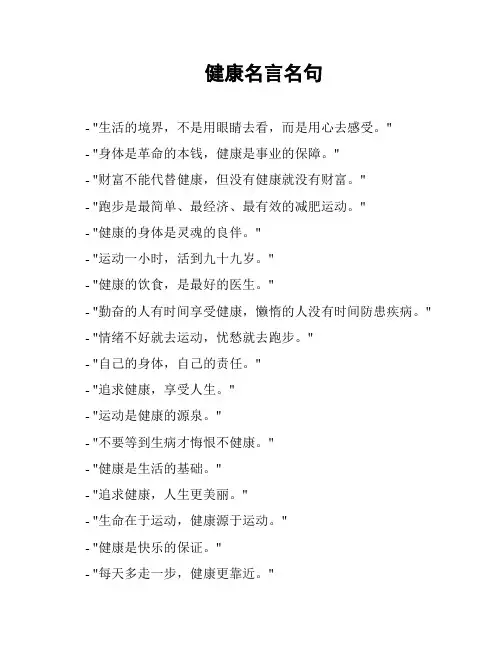 健康名言名句

- "生活的境界，不是用眼睛去看，而是用心去感受。"
- "身体是革命的本钱，健康是事业的保障。"
- "财富不能代替健康，但没有健康就没有财富。"
- "跑步是最简单、最经济、最有效的减肥运动。"
- "健康的身体是灵魂的良伴。"
- "运动一小时，活到九十九岁。"
- "健康的饮食，是最好的医生。"
- "勤奋的人有时间享受健康，懒惰的人没有时间防患疾病。"
- "情绪不好就去运动，忧愁就去跑步。"
- "自己的身体，自己的责任。"
- "追求健康，享受人生。"
- "运动是健康的源泉。"
- "不要等到生病才悔恨不健康。"
- "健康是生活的基础。"
- "追求健康，人生更美丽。"
- "生命在于运动，健康源于运动。"
- "健康是快乐的保证。"
- "每天多走一步，健康更靠近。"